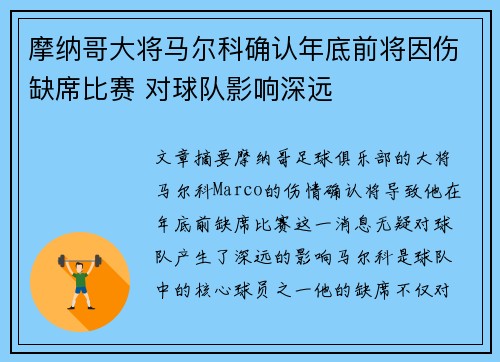 摩纳哥大将马尔科确认年底前将因伤缺席比赛 对球队影响深远

文章摘要摩纳哥足球俱乐部的大将马尔科Marco的伤情确认将导致他在年底前缺席比赛这一消息无疑对球队产生了深远的影响马尔科是球队中的核心球员之一他的缺席不仅对